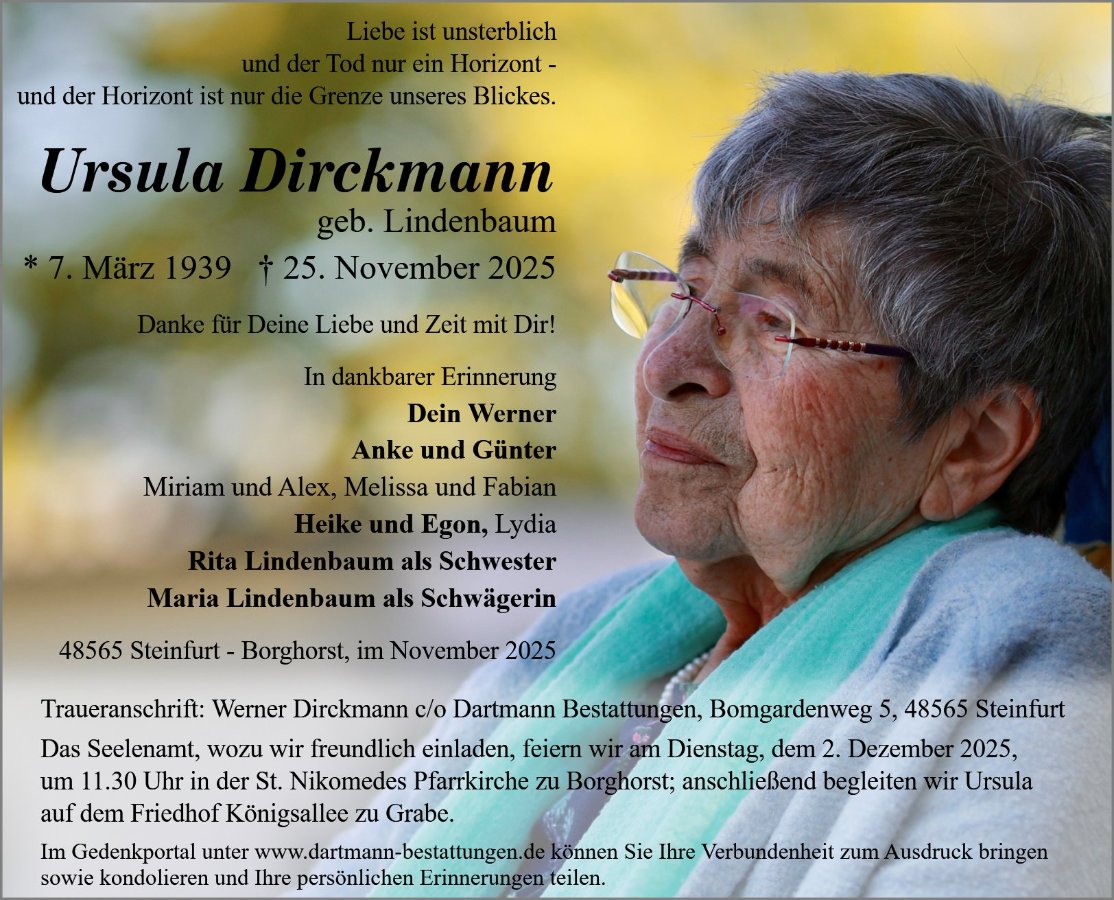 Liebe ist unsterblich
und der Tod nur ein Horizont -
und der Horizont ist nur die Grenze unseres Blickes.

Ursula Dirckmann
geb. Lindenbaum
* 7. März 1939 † 25. November 2025

Danke für Deine Liebe und Zeit mit Dir!

In dankbarer Erinnerung
Dein Werner
Anke und Günter
Miriam und Alex, Melissa und Fabian
Heike und Egon, Lydia
Rita Lindenbaum als Schwester
Maria Lindenbaum als Schwägerin

48565 Steinfurt - Borghorst, im November 2025

Traueranschrift: Werner Dirckmann c/o Dartmann Bestattungen, Bomgardenweg 5, 48565 Steinfurt

Das Seelenamt, wozu wir freundlich einladen, feiern wir am Dienstag, dem 2. Dezember 2025, um 11.30 Uhr in der St. Nikomedes Pfarrkirche zu Borghorst; anschließend begleiten wir Ursula auf dem Friedhof Königsallee zu Grabe.

Im Gedenkportal unter www.dartmann-bestattungen.de können Sie Ihre Verbundenheit zum Ausdruck bringen sowie kondolieren und Ihre persönlichen Erinnerungen teilen.